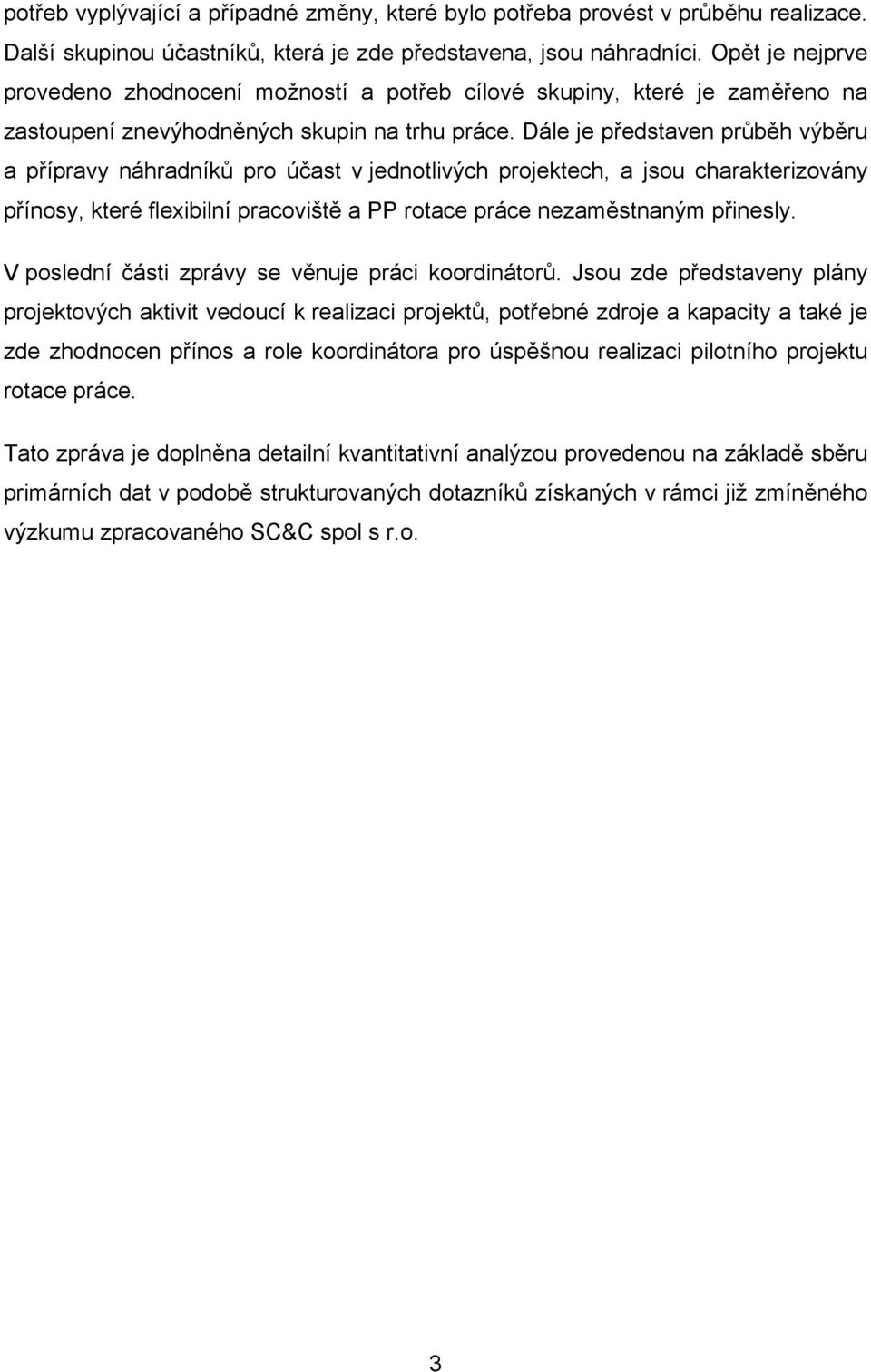 potřeb vyplývající a případné změny, které bylo potřeba provést v průběhu realizace. Další skupinou účastníků, která je zde představena, jsou náhradníci. Opět je nejprve provedeno zhodnocení možností a potřeb cílové skupiny, které je zaměřeno na zastoupení znevýhodněných skupin na trhu práce. Dále je představen průběh výběru a přípravy náhradníků pro účast v jednotlivých projektech, a jsou charakterizovány přínosy, které flexibilní pracoviště a PP rotace práce nezaměstnaným přinesly.

V poslední části zprávy se věnuje práci koordinátorů. Jsou zde představeny plány projektových aktivit vedoucí k realizaci projektů, potřebné zdroje a kapacity a také je zde zhodnocen přínos a role koordinátora pro úspěšnou realizaci pilotního projektu rotace práce.

Tato zpráva je doplněna detailní kvantitativní analýzou provedenou na základě sběru primárních dat v podobě strukturovaných dotazníků získaných v rámci již zmíněného výzkumu zpracovaného SC&C spol s r.o.

3